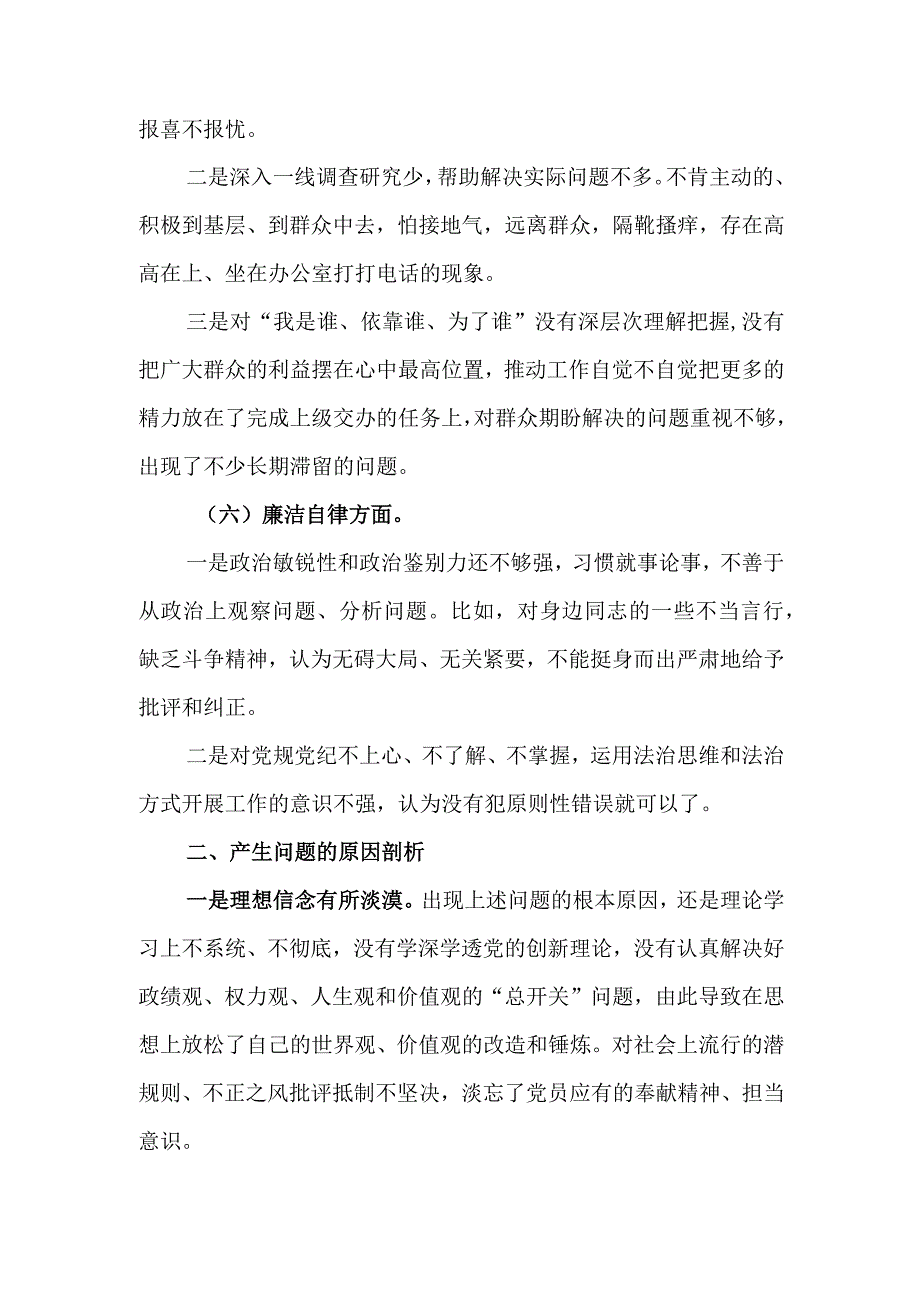 报喜不报忧。

二是深入一线调查研究少，帮助解决实际问题不多。不肯主动的、积极到基层、到群众中去，怕接地气，远离群众，隔靴搔痒，存在高高在上、坐在办公室打打电话的现象。

三是对“我是谁、依靠谁、为了谁”没有深层次理解把握,没有把广大群众的利益摆在心中最高位置，推动工作自觉不自觉把更多的精力放在了完成上级交办的任务上，对群众期盼解决的问题重视不够，出现了不少长期滞留的问题。

（六）廉洁自律方面。

一是政治敏锐性和政治鉴别力还不够强，习惯就事论事，不善于从政治上观察问题、分析问题。比如，对身边同志的一些不当言行，缺乏斗争精神，认为无碍大局、无关紧要，不能挺身而出严肃地给予批评和纠正。

二是对党规党纪不上心、不了解、不掌握，运用法治思维和法治方式开展工作的意识不强，认为没有犯原则性错误就可以了。

二、产生问题的原因剖析

一是理想信念有所淡漠。出现上述问题的根本原因，还是理论学习上不系统、不彻底，没有学深学透党的创新理论，没有认真解决好政绩观、权力观、人生观和价值观的“总开关”问题，由此导致在思想上放松了自己的世界观、价值观的改造和锤炼。对社会上流行的潜规则、不正之风批评抵制不坚决，淡忘了党员应有的奉献精神、担当意识。